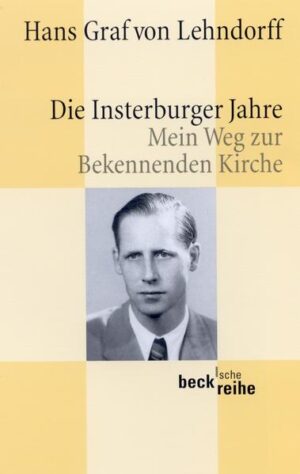 Hans Graf von Lehndorff

Die Insterburger Jahre
Mein Weg zur
Bekennenden Kirche

beck'sche reihe